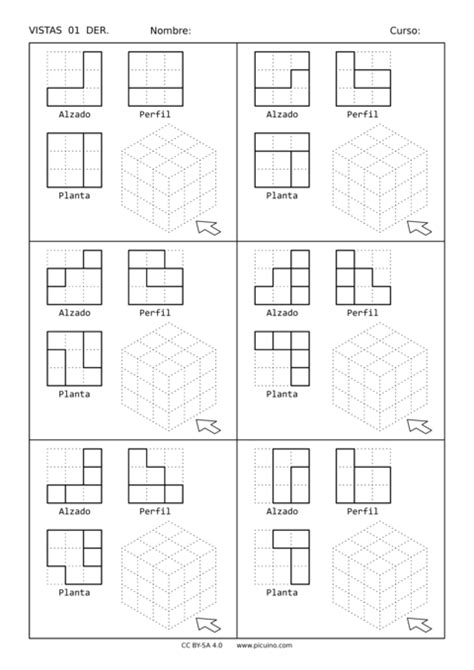 VISTAS 01 DER. Nombre: Curso:

Alzado Perfil

Planta

Alzado Perfil

Planta

Alzado Perfil

Planta

Alzado Perfil

Planta

Alzado Perfil

Planta

Alzado Perfil

Planta

CC BY-SA 4.0 www.picuino.com